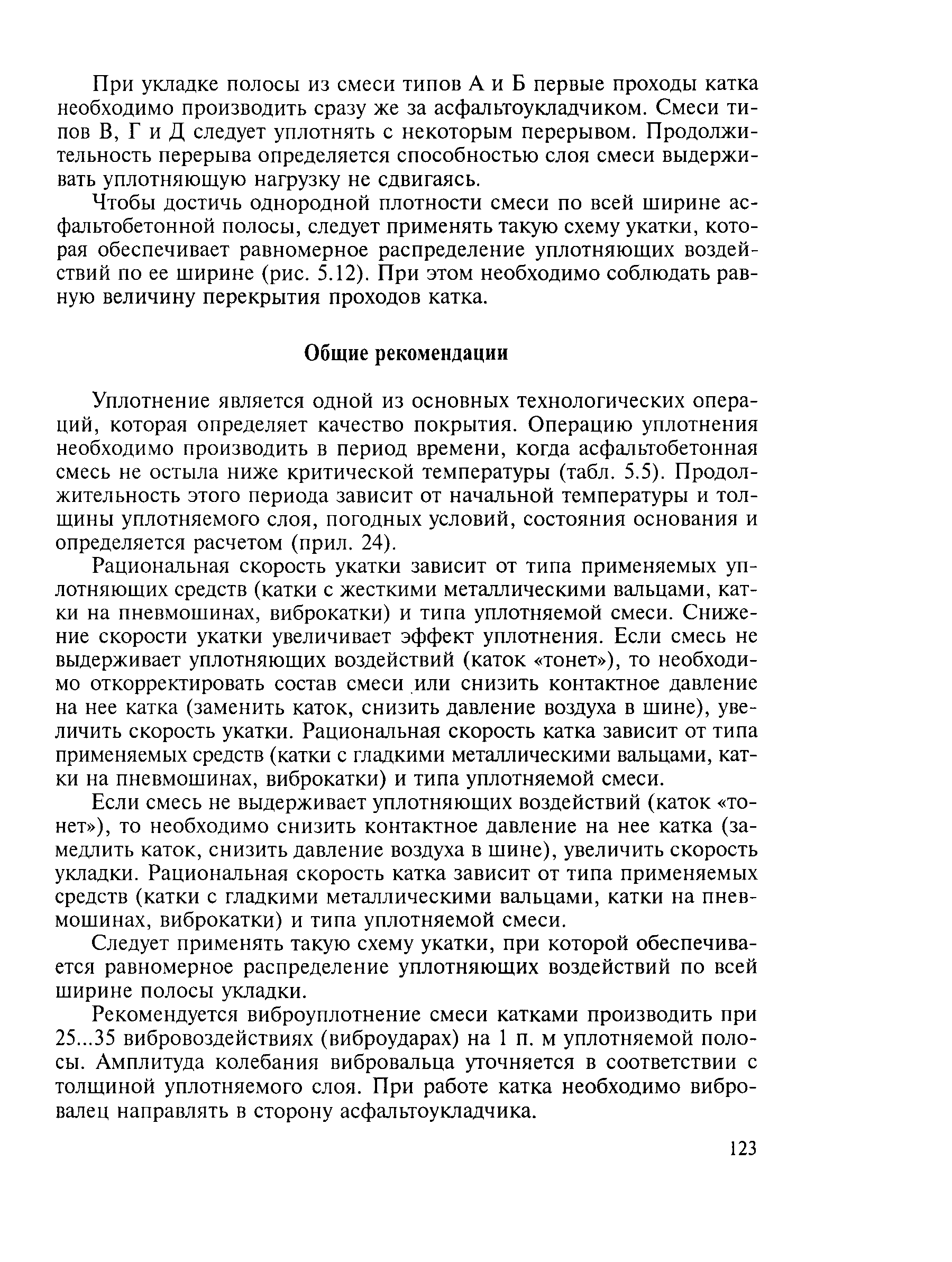 При укладке полосы из смеси типов А и Б первые проходы катка необходимо производить сразу же за асфальтоукладчиком. Смеси типов В, Г и Д следует уплотнять с некоторым перерывом. Продолжительность перерыва определяется способностью слоя смеси выдерживать уплотняющую нагрузку не сдвигаясь.

Чтобы достичь однородной плотности смеси по всей ширине асфальтобетонной полосы, следует применять такую схему укатки, которая обеспечивает равномерное распределение уплотняющих воздействий по ее ширине (рис. 5.12). При этом необходимо соблюдать равную величину перекрытия проходов катка.

Общие рекомендации

Уплотнение является одной из основных технологических операций, которая определяет качество покрытия. Операцию уплотнения необходимо производить в период времени, когда асфальтобетонная смесь не остыла ниже критической температуры (табл. 5.5). Продолжительность этого периода зависит от начальной температуры и толщины уплотняемого слоя, погодных условий, состояния основания и определяется расчетом (прил. 24).

Рациональная скорость укатки зависит от типа применяемых уплотняющих средств (катки с жесткими металлическими вальцами, катки на пневмошинах, виброкатки) и типа уплотняемой смеси. Снижение скорости укатки увеличивает эффект уплотнения. Если смесь не выдерживает уплотняющих воздействий (каток «тонет»), то необходимо откорректировать состав смеси или снизить контактное давление на нее катка (заменить каток, снизить давление воздуха в шине), увеличить скорость укатки. Рациональная скорость катка зависит от типа применяемых средств (катки с гладкими металлическими вальцами, катки на пневмошинах, виброкатки) и типа уплотняемой смеси.

Если смесь не выдерживает уплотняющих воздействий (каток «тонет»), то необходимо снизить контактное давление на нее катка (замедлить каток, снизить давление воздуха в шине), увеличить скорость укладки. Рациональная скорость катка зависит от типа применяемых средств (катки с гладкими металлическими вальцами, катки на пневмошинах, виброкатки) и типа уплотняемой смеси.

Следует применять такую схему укатки, при которой обеспечивается равномерное распределение уплотняющих воздействий по всей ширине полосы укладки.

Рекомендуется виброуплотнение смеси катками производить при 25...35 вибровоздействиях (виброударах) на 1 п. м уплотняемой полосы. Амплитуда колебания вибровальца уточняется в соответствии с толщиной уплотняемого слоя. При работе катка необходимо вибровалец направлять в сторону асфальтоукладчика.

123